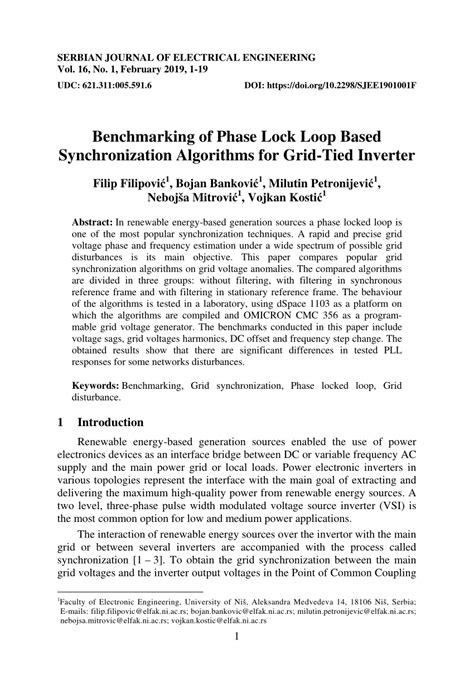 SERBIAN JOURNAL OF ELECTRICAL ENGINEERING
Vol. 16, No. 1, February 2019, 1-19

UDC: 621.311:005.591.6 DOI: https://doi.org/10.2298/SJEE1901001F

Benchmarking of Phase Lock Loop Based Synchronization Algorithms for Grid-Tied Inverter

Filip Filipović$^1$, Bojan Banković$^1$, Milutin Petronijević$^1$, Nebojša Mitrović$^1$, Vojkan Kostić$^1$

Abstract: In renewable energy-based generation sources a phase locked loop is one of the most popular synchronization techniques. A rapid and precise grid voltage phase and frequency estimation under a wide spectrum of possible grid disturbances is its main objective. This paper compares popular grid synchronization algorithms on grid voltage anomalies. The compared algorithms are divided in three groups: without filtering, with filtering in synchronous reference frame and with filtering in stationary reference frame. The behaviour of the algorithms is tested in a laboratory, using dSpace 1103 as a platform on which the algorithms are compiled and OMICRON CMC 356 as a programmable grid voltage generator. The benchmarks conducted in this paper include voltage sags, grid voltages harmonics, DC offset and frequency step change. The obtained results show that there are significant differences in tested PLL responses for some networks disturbances.

Keywords: Benchmarking, Grid synchronization, Phase locked loop, Grid disturbance.

1 Introduction

Renewable energy-based generation sources enabled the use of power electronics devices as an interface bridge between DC or variable frequency AC supply and the main power grid or local loads. Power electronic inverters in various topologies represent the interface with the main goal of extracting and delivering the maximum high-quality power from renewable energy sources. A two level, three-phase pulse width modulated voltage source inverter (VSI) is the most common option for low and medium power applications.

The interaction of renewable energy sources over the invertor with the main grid or between several inverters are accompanied with the process called synchronization [1 – 3]. To obtain the grid synchronization between the main grid voltages and the inverter output voltages in the Point of Common Coupling

$^1$Faculty of Electronic Engineering, University of Niš, Aleksandra Medvedeva 14, 18106 Niš, Serbia; E-mails: filip.filipovic@elfak.ni.ac.rs; bojan.bankovic@elfak.ni.ac.rs; milutin.petronijevic@elfak.ni.ac.rs; nebojsa.mitrovic@elfak.ni.ac.rs; vojkan.kostic@elfak.ni.ac.rs

1